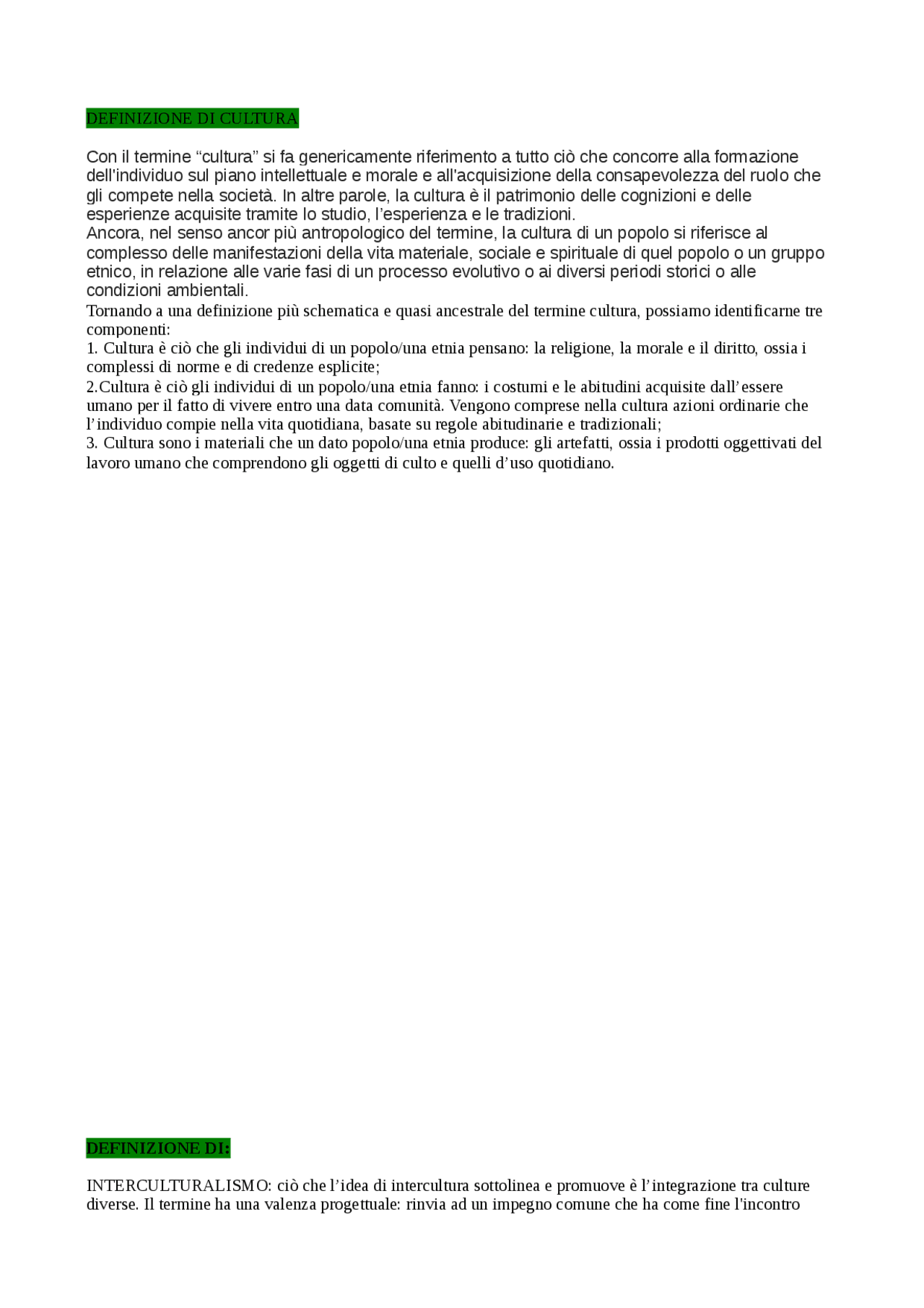 DEFINIZIONE DI CULTURA

Con il termine “cultura” si fa genericamente riferimento a tutto ciò che concorre alla formazione dell'individuo sul piano intellettuale e morale e all'acquisizione della consapevolezza del ruolo che gli compete nella società. In altre parole, la cultura è il patrimonio delle cognizioni e delle esperienze acquisite tramite lo studio, l’esperienza e le tradizioni.
Ancora, nel senso ancor più antropologico del termine, la cultura di un popolo si riferisce al complesso delle manifestazioni della vita materiale, sociale e spirituale di quel popolo o un gruppo etnico, in relazione alle varie fasi di un processo evolutivo o ai diversi periodi storici o alle condizioni ambientali.
Tornando a una definizione più schematica e quasi ancestrale del termine cultura, possiamo identificarne tre componenti:
1. Cultura è ciò che gli individui di un popolo/una etnia pensano: la religione, la morale e il diritto, ossia i complessi di norme e di credenze esplicite;
2.Cultura è ciò gli individui di un popolo/una etnia fanno: i costumi e le abitudini acquisite dall’essere umano per il fatto di vivere entro una data comunità. Vengono comprese nella cultura azioni ordinarie che l’individuo compie nella vita quotidiana, basate su regole abitudinarie e tradizionali;
3. Cultura sono i materiali che un dato popolo/una etnia produce: gli artefatti, ossia i prodotti oggettivati del lavoro umano che comprendono gli oggetti di culto e quelli d’uso quotidiano.

DEFINIZIONE DI:

INTERCULTURALISMO: ciò che l’idea di intercultura sottolinea e promuove è l’integrazione tra culture diverse. Il termine ha una valenza progettuale: rinvia ad un impegno comune che ha come fine l'incontro